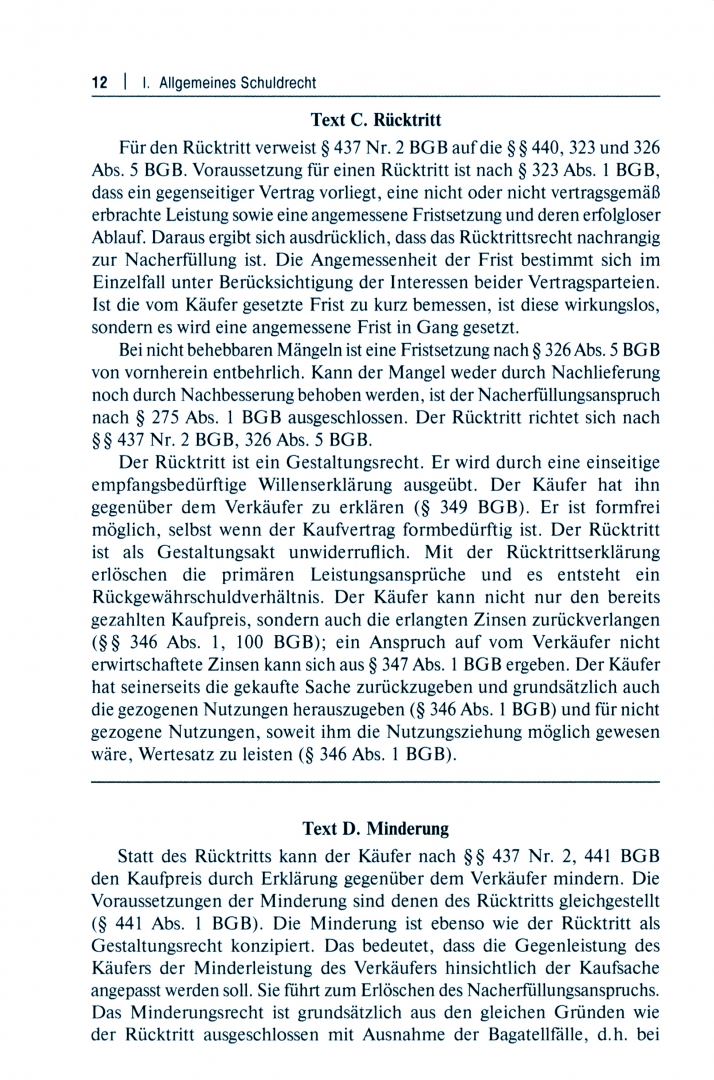 12 | I. Allgemeines Schuldrecht

Text C. Rücktritt

Für den Rücktritt verweist § 437 Nr. 2 BGB auf die §§ 440, 323 und 326 Abs. 5 BGB. Voraussetzung für einen Rücktritt ist nach § 323 Abs. 1 BGB, dass ein gegenseitiger Vertrag vorliegt, eine nicht oder nicht vertragsgemäß erbrachte Leistung sowie eine angemessene Fristsetzung und deren erfolgloser Ablauf. Daraus ergibt sich ausdrücklich, dass das Rücktrittsrecht nachrangig zur Nacherfüllung ist. Die Angemessenheit der Frist bestimmt sich im Einzelfall unter Berücksichtigung der Interessen beider Vertragsparteien. Ist die vom Käufer gesetzte Frist zu kurz bemessen, ist diese wirkungslos, sondern es wird eine angemessene Frist in Gang gesetzt.

Bei nicht behebbaren Mängeln ist eine Fristsetzung nach § 326 Abs. 5 BGB von vornherein entbehrlich. Kann der Mangel weder durch Nachlieferung noch durch Nachbesserung behoben werden, ist der Nacherfüllungsanspruch nach § 275 Abs. 1 BGB ausgeschlossen. Der Rücktritt richtet sich nach §§ 437 Nr. 2 BGB, 326 Abs. 5 BGB.

Der Rücktritt ist ein Gestaltungsrecht. Er wird durch eine einseitige empfangsbedürftige Willenserklärung ausgeübt. Der Käufer hat ihn gegenüber dem Verkäufer zu erklären (§ 349 BGB). Er ist formfrei möglich, selbst wenn der Kaufvertrag formbedürftig ist. Der Rücktritt ist als Gestaltungsakt unwiderruflich. Mit der Rücktrittserklärung erlöschen die primären Leistungsansprüche und es entsteht ein Rückgewährschuldverhältnis. Der Käufer kann nicht nur den bereits gezahlten Kaufpreis, sondern auch die erlangten Zinsen zurückverlangen (§§ 346 Abs. 1, 100 BGB); ein Anspruch auf vom Verkäufer nicht erwirtschaftete Zinsen kann sich aus § 347 Abs. 1 BGB ergeben. Der Käufer hat seinerseits die gekaufte Sache zurückzugeben und grundsätzlich auch die gezogenen Nutzungen herauszugeben (§ 346 Abs. 1 BGB) und für nicht gezogene Nutzungen, soweit ihm die Nutzungsziehung möglich gewesen wäre, Wertesatz zu leisten (§ 346 Abs. 1 BGB).

Text D. Minderung

Statt des Rücktritts kann der Käufer nach §§ 437 Nr. 2, 441 BGB den Kaufpreis durch Erklärung gegenüber dem Verkäufer mindern. Die Voraussetzungen der Minderung sind denen des Rücktritts gleichgestellt (§ 441 Abs. 1 BGB). Die Minderung ist ebenso wie der Rücktritt als Gestaltungsrecht konzipiert. Das bedeutet, dass die Gegenleistung des Käufers der Minderleistung des Verkäufers hinsichtlich der Kaufsache angepasst werden soll. Sie führt zum Erlöschen des Nacherfüllungsanspruchs. Das Minderungsrecht ist grundsätzlich aus den gleichen Gründen wie der Rücktritt ausgeschlossen mit Ausnahme der Bagatellfälle, d.h. bei